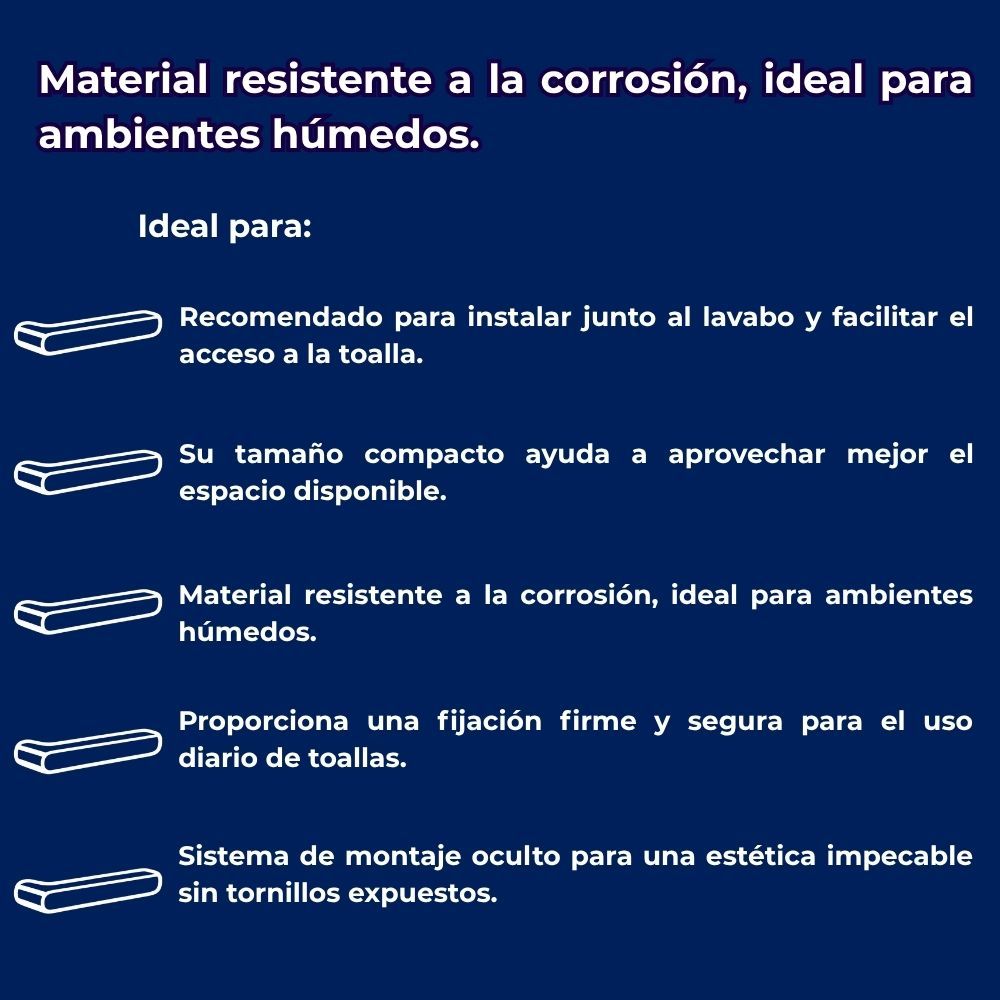 Material resistente a la corrosión, ideal para ambientes húmedos.

Ideal para:

Recomendado para instalar junto al lavabo y facilitar el acceso a la toalla.

Su tamaño compacto ayuda a aprovechar mejor el espacio disponible.

Material resistente a la corrosión, ideal para ambientes húmedos.

Proporciona una fijación firme y segura para el uso diario de toallas.

Sistema de montaje oculto para una estética impecable sin tornillos expuestos.